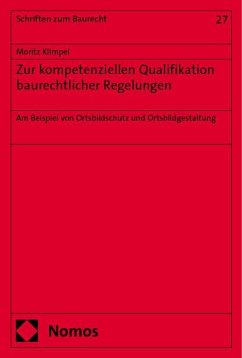 Schriften zum Baurecht

27

Moritz Klimpel

Zur kompetenziellen Qualifikation baurechtlicher Regelungen

Am Beispiel von Ortsbildschutz und Ortsbildgestaltung

Nomos